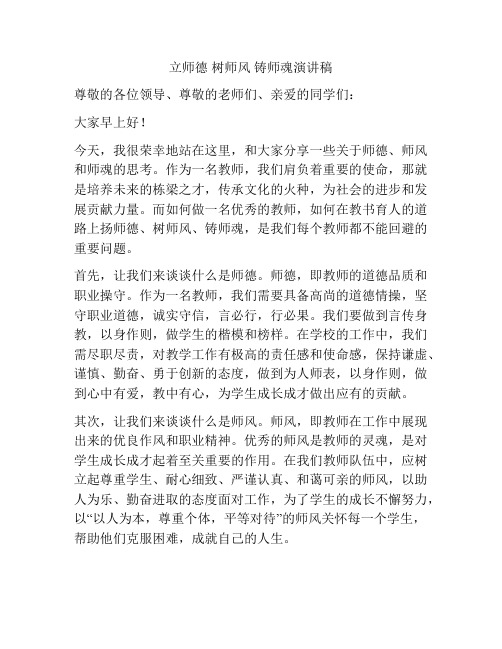 立师德 树师风 铸师魂演讲稿

尊敬的各位领导、尊敬的老师们、亲爱的同学们：

大家早上好！

今天，我很荣幸地站在这里，和大家分享一些关于师德、师风和师魂的思考。作为一名教师，我们肩负着重要的使命，那就是培养未来的栋梁之才，传承文化的火种，为社会的进步和发展贡献力量。而如何做一名优秀的教师，如何在教书育人的道路上扬师德、树师风、铸师魂，是我们每个教师都不能回避的重要问题。

首先，让我们来谈谈什么是师德。师德，即教师的道德品质和职业操守。作为一名教师，我们需要具备高尚的道德情操，坚守职业道德，诚实守信，言必行，行必果。我们要做到言传身教，以身作则，做学生的楷模和榜样。在学校的工作中，我们需尽职尽责，对教学工作有极高的责任感和使命感，保持谦虚、谨慎、勤奋、勇于创新的态度，做到为人师表，以身作则，做到心中有爱，教中有心，为学生成长成才做出应有的贡献。

其次，让我们来谈谈什么是师风。师风，即教师在工作中展现出来的优良作风和职业精神。优秀的师风是教师的灵魂，是对学生成长成才起着至关重要的作用。在我们教师队伍中，应树立起尊重学生、耐心细致、严谨认真、和蔼可亲的师风，以助人为乐、勤奋进取的态度面对工作，为了学生的成长不懈努力，以“以人为本，尊重个体，平等对待”的师风关怀每一个学生，帮助他们克服困难，成就自己的人生。